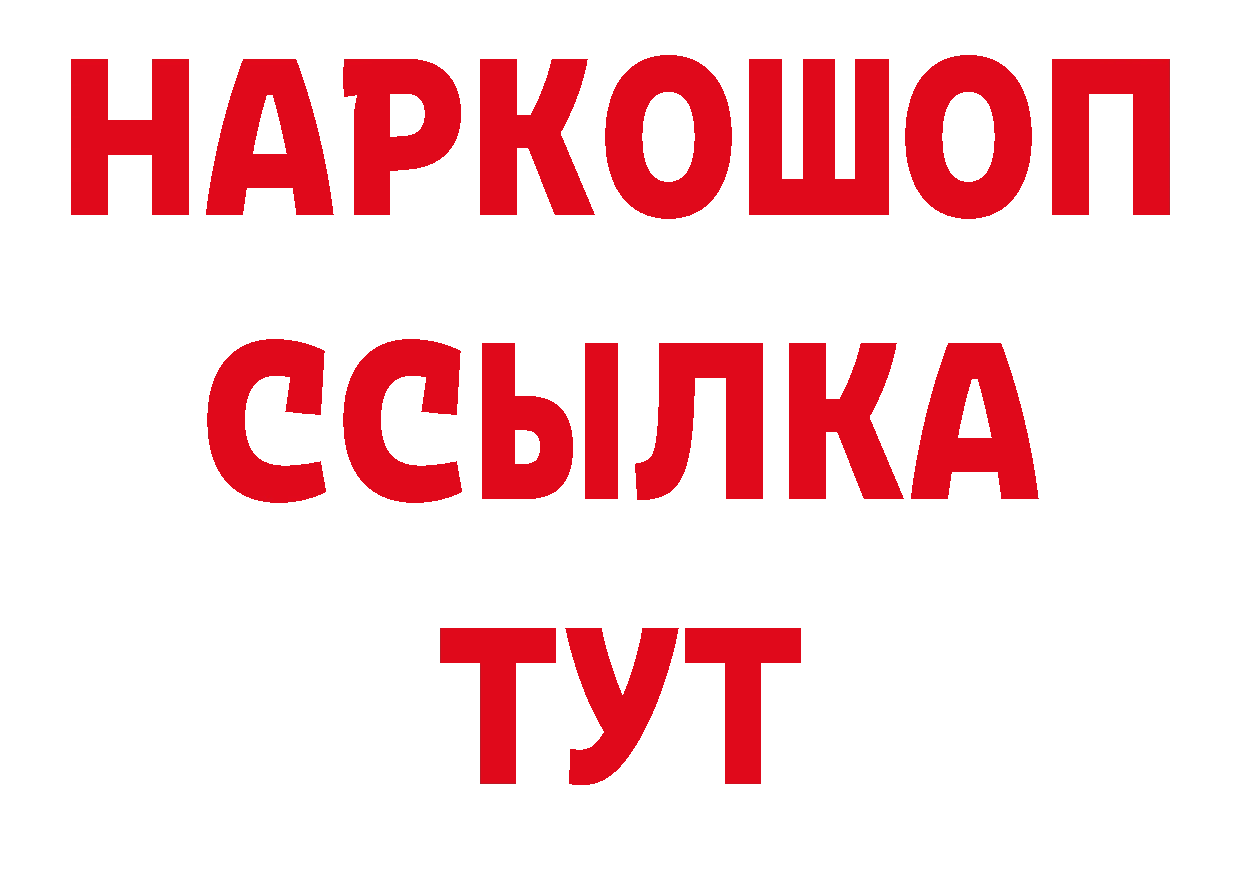 НАРКОШОП
ССЫЛКА
ТУТ